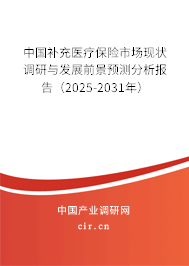 中国补充医疗保险市场现状调研与发展前景预测分析报告（2025-2031年）

中国产业调研网
cir.cn